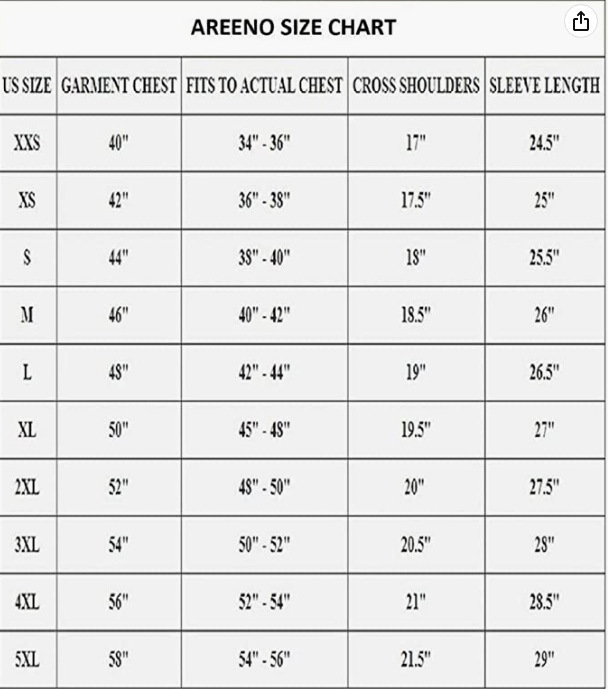 AREENO SIZE CHART

| US SIZE | GARMENT CHEST | FITS TO ACTUAL CHEST | CROSS SHOULDERS | SLEEVE LENGTH |
|---|---|---|---|---|
| XXS | 40" | 34" - 36" | 17" | 24.5" |
| XS | 42" | 36" - 38" | 17.5" | 25" |
| S | 44" | 38" - 40" | 18" | 25.5" |
| M | 46" | 40" - 42" | 18.5" | 26" |
| L | 48" | 42" - 44" | 19" | 26.5" |
| XL | 50" | 45" - 48" | 19.5" | 27" |
| 2XL | 52" | 48" - 50" | 20" | 27.5" |
| 3XL | 54" | 50" - 52" | 20.5" | 28" |
| 4XL | 56" | 52" - 54" | 21" | 28.5" |
| 5XL | 58" | 54" - 56" | 21.5" | 29" |